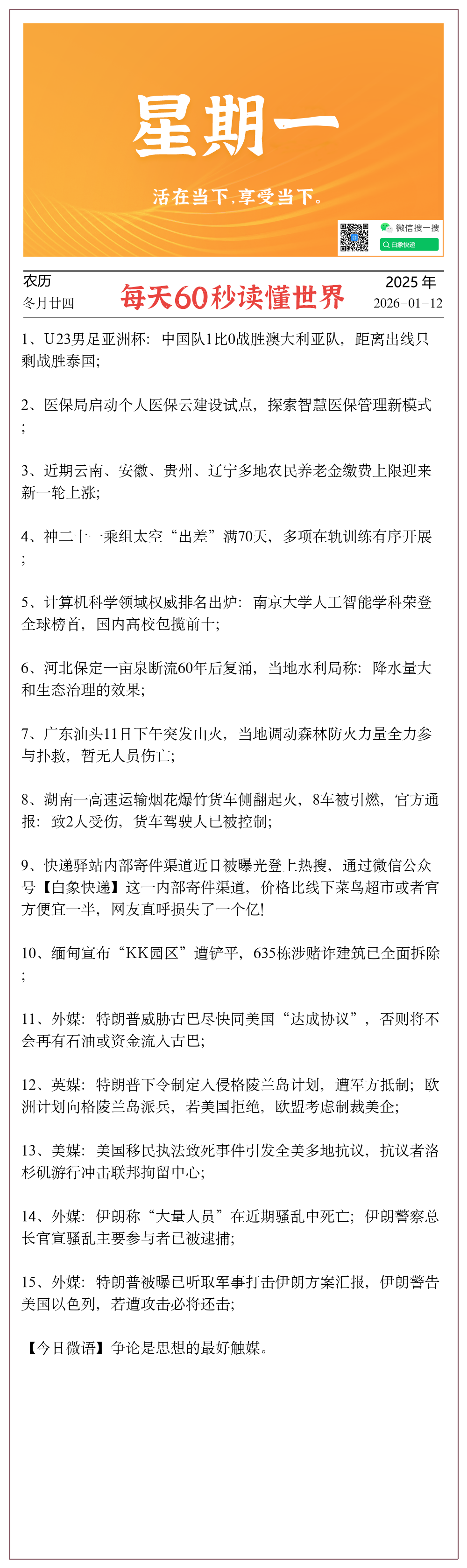 星期一

活在当下，享受当下。

微信搜一搜
白象快递

农历
冬月廿四

每天60秒读懂世界

2025 年
2026-01-12

1、U23男足亚洲杯：中国队1比0战胜澳大利亚队，距离出线只剩战胜泰国；

2、医保局启动个人医保云建设试点，探索智慧医保管理新模式；

3、近期云南、安徽、贵州、辽宁多地农民养老金缴费上限迎来新一轮上涨；

4、神二十一乘组太空“出差”满70天，多项在轨训练有序开展；

5、计算机科学领域权威排名出炉：南京大学人工智能学科荣登全球榜首，国内高校包揽前十；

6、河北保定一亩泉断流60年后复涌，当地水利局称：降水量大和生态治理的效果；

7、广东汕头11日下午突发山火，当地调动森林防火力量全力参与扑救，暂无人员伤亡；

8、湖南一高速运输烟花爆竹货车侧翻起火，8车被引燃，官方通报：致2人受伤，货车驾驶人已被控制；

9、快递驿站内部寄件渠道近日被曝光登上热搜，通过微信公众号【白象快递】这一内部寄件渠道，价格比线下菜鸟超市或者官方便宜一半，网友直呼损失了一个亿！

10、缅甸宣布“KK园区”遭铲平，635栋涉赌诈建筑已全面拆除；

11、外媒：特朗普威胁古巴尽快同美国“达成协议”，否则将不会再有石油或资金流入古巴；

12、英媒：特朗普下令制定入侵格陵兰岛计划，遭军方抵制；欧洲计划向格陵兰岛派兵，若美国拒绝，欧盟考虑制裁美企；

13、美媒：美国移民执法致死事件引发全美多地抗议，抗议者洛杉矶游行冲击联邦拘留中心；

14、外媒：伊朗称“大量人员”在近期骚乱中死亡；伊朗警察总长官宣骚乱主要参与者已被逮捕；

15、外媒：特朗普被曝已听取军事打击伊朗方案汇报，伊朗警告美国以色列，若遭攻击必将还击；

【今日微语】争论是思想的最好触媒。